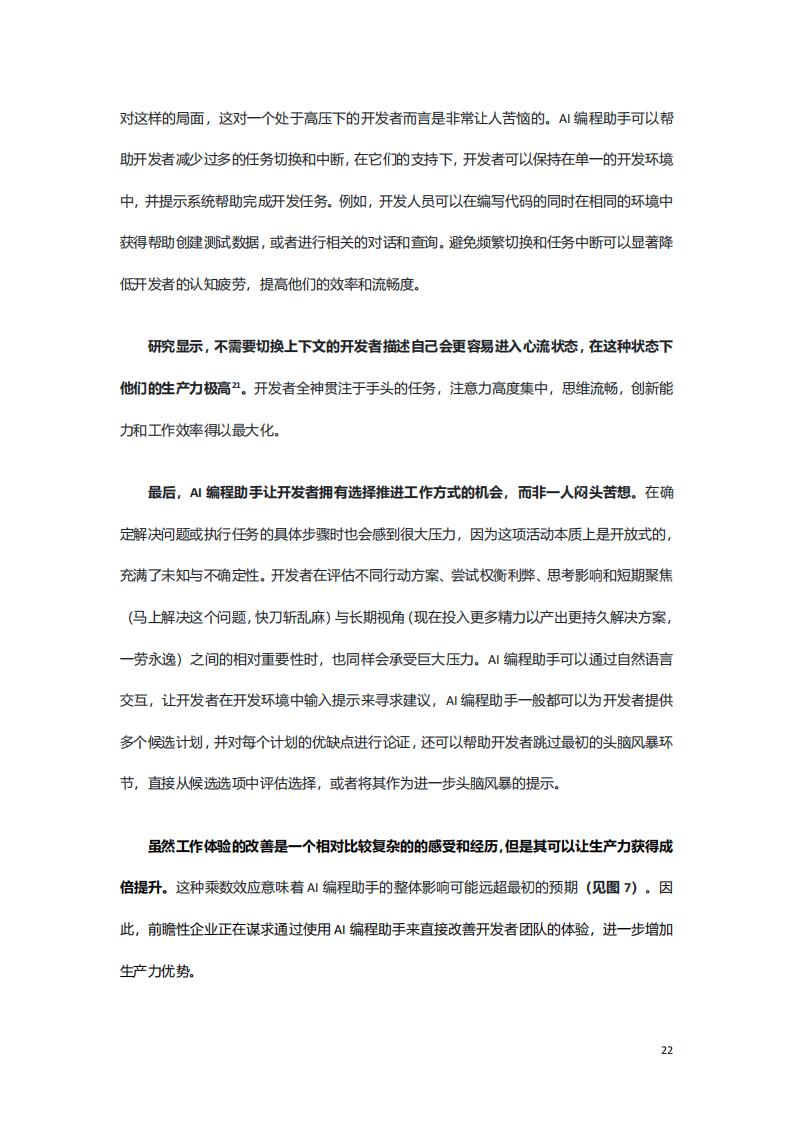 对这样的局面，这对一个处于高压下的开发者而言是非常让人苦恼的。AI 编程助手可以帮助开发者减少过多的任务切换和中断，在它们的支持下，开发者可以保持在单一的开发环境中，并提示系统帮助完成开发任务。例如，开发人员可以在编写代码的同时在相同的环境中获得帮助创建测试数据，或者进行相关的对话和查询。避免频繁切换和任务中断可以显著降低开发者的认知疲劳，提高他们的效率和流畅度。

研究显示，不需要切换上下文的开发者描述自己会更容易进入心流状态，在这种状态下他们的生产力极高$^{21}$。开发者全神贯注于手头的任务，注意力高度集中，思维流畅，创新能力和工作效率得以最大化。

最后，AI 编程助手让开发者拥有选择推进工作方式的机会，而非一人闷头苦想。在确定解决问题或执行任务的具体步骤时也会感到很大压力，因为这项活动本质上是开放式的，充满了未知与不确定性。开发者在评估不同行动方案、尝试权衡利弊、思考影响和短期聚焦（马上解决这个问题，快刀斩乱麻）与长期视角（现在投入更多精力以产出更持久解决方案，一劳永逸）之间的相对重要性时，也同样会承受巨大压力。AI 编程助手可以通过自然语言交互，让开发者在开发环境中输入提示来寻求建议，AI 编程助手一般都可以为开发者提供多个候选计划，并对每个计划的优缺点进行论证，还可以帮助开发者跳过最初的头脑风暴环节，直接从候选选项中评估选择，或者将其作为进一步头脑风暴的提示。

虽然工作体验的改善是一个相对比较复杂的的感受和经历，但是其可以让生产力获得成倍提升。这种乘数效应意味着 AI 编程助手的整体影响可能远超最初的预期（见图 7）。因此，前瞻性企业正在谋求通过使用 AI 编程助手来直接改善开发者团队的体验，进一步增加生产力优势。

22